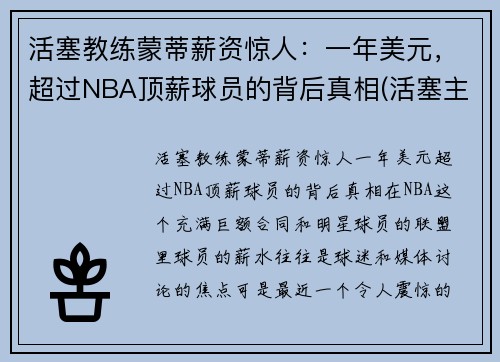 活塞教练蒙蒂薪资惊人：一年美元，超过NBA顶薪球员的背后真相(活塞主

活塞教练蒙蒂薪资惊人一年美元超过NBA顶薪球员的背后真相在NBA这个充满巨额合同和明星球员的联盟里球员的薪水往往是球迷和媒体讨论的焦点可是最近一个令人震惊的